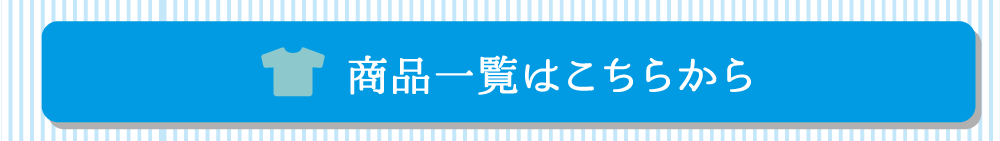 商品一覧はこちらから